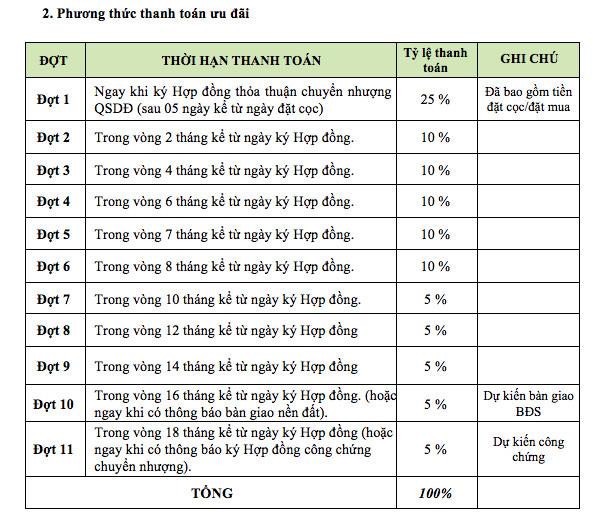 2. Phương thức thanh toán ưu đãi

| ĐỢT | THỜI HẠN THANH TOÁN | Tỷ lệ thanh toán | GHI CHÚ |
|---|---|---|---|
| Đợt 1 | Ngay khi ký Hợp đồng thỏa thuận chuyển nhượng QSDĐ (sau 05 ngày kể từ ngày đặt cọc) | 25 % | Đã bao gồm tiền đặt cọc/đặt mua |
| Đợt 2 | Trong vòng 2 tháng kể từ ngày ký Hợp đồng. | 10 % | |
| Đợt 3 | Trong vòng 4 tháng kể từ ngày ký Hợp đồng. | 10 % | |
| Đợt 4 | Trong vòng 6 tháng kể từ ngày ký Hợp đồng. | 10 % | |
| Đợt 5 | Trong vòng 7 tháng kể từ ngày ký Hợp đồng. | 10 % | |
| Đợt 6 | Trong vòng 8 tháng kể từ ngày ký Hợp đồng. | 10 % | |
| Đợt 7 | Trong vòng 10 tháng kể từ ngày ký Hợp đồng. | 5 % | |
| Đợt 8 | Trong vòng 12 tháng kể từ ngày ký Hợp đồng | 5 % | |
| Đợt 9 | Trong vòng 14 tháng kể từ ngày ký Hợp đồng | 5 % | |
| Đợt 10 | Trong vòng 16 tháng kể từ ngày ký Hợp đồng. (hoặc ngay khi có thông báo bàn giao nền đất). | 5 % | Dự kiến bàn giao BĐS |
| Đợt 11 | Trong vòng 18 tháng kể từ ngày ký Hợp đồng (hoặc ngay khi có thông báo ký Hợp đồng công chứng chuyển nhượng). | 5 % | Dự kiến công chứng |
| TỔNG | | 100% | |